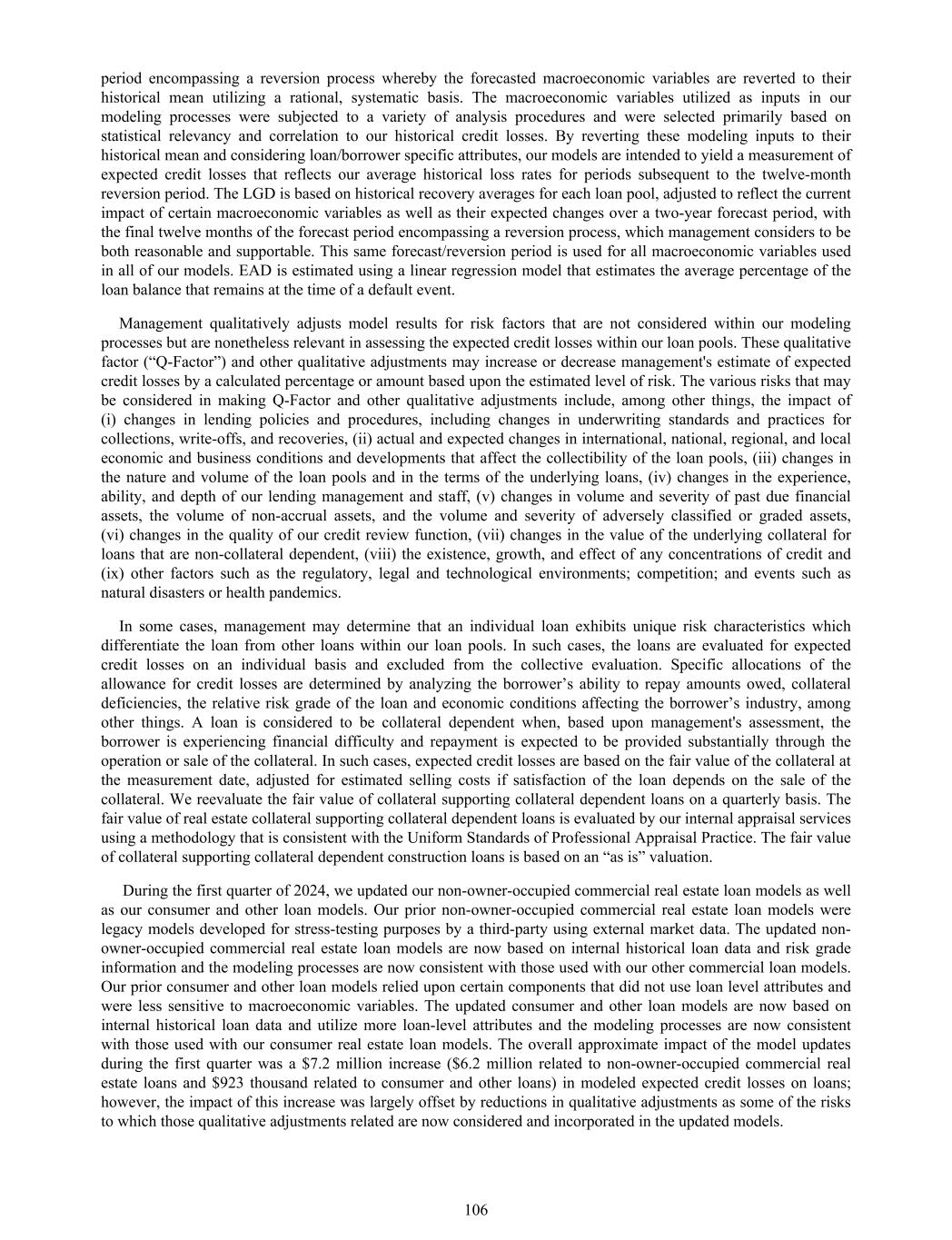 period encompassing a reversion process whereby the forecasted macroeconomic variables are reverted to their historical mean utilizing a rational, systematic basis. The macroeconomic variables utilized as inputs in our modeling processes were subjected to a variety of analysis procedures and were selected primarily based on statistical relevancy and correlation to our historical credit losses. By reverting these modeling inputs to their historical mean and considering loan/borrower specific attributes, our models are intended to yield a measurement of expected credit losses that reflects our average historical loss rates for periods subsequent to the twelve-month reversion period. The LGD is based on historical recovery averages for each loan pool, adjusted to reflect the current impact of certain macroeconomic variables as well as their expected changes over a two-year forecast period, with the final twelve months of the forecast period encompassing a reversion process, which management considers to be both reasonable and supportable. This same forecast/reversion period is used for all macroeconomic variables used in all of our models. EAD is estimated using a linear regression model that estimates the average percentage of the loan balance that remains at the time of a default event.

Management qualitatively adjusts model results for risk factors that are not considered within our modeling processes but are nonetheless relevant in assessing the expected credit losses within our loan pools. These qualitative factor (“Q-Factor”) and other qualitative adjustments may increase or decrease management's estimate of expected credit losses by a calculated percentage or amount based upon the estimated level of risk. The various risks that may be considered in making Q-Factor and other qualitative adjustments include, among other things, the impact of (i) changes in lending policies and procedures, including changes in underwriting standards and practices for collections, write-offs, and recoveries, (ii) actual and expected changes in international, national, regional, and local economic and business conditions and developments that affect the collectibility of the loan pools, (iii) changes in the nature and volume of the loan pools and in the terms of the underlying loans, (iv) changes in the experience, ability, and depth of our lending management and staff, (v) changes in volume and severity of past due financial assets, the volume of non-accrual assets, and the volume and severity of adversely classified or graded assets, (vi) changes in the quality of our credit review function, (vii) changes in the value of the underlying collateral for loans that are non-collateral dependent, (viii) the existence, growth, and effect of any concentrations of credit and (ix) other factors such as the regulatory, legal and technological environments; competition; and events such as natural disasters or health pandemics.

In some cases, management may determine that an individual loan exhibits unique risk characteristics which differentiate the loan from other loans within our loan pools. In such cases, the loans are evaluated for expected credit losses on an individual basis and excluded from the collective evaluation. Specific allocations of the allowance for credit losses are determined by analyzing the borrower’s ability to repay amounts owed, collateral deficiencies, the relative risk grade of the loan and economic conditions affecting the borrower’s industry, among other things. A loan is considered to be collateral dependent when, based upon management's assessment, the borrower is experiencing financial difficulty and repayment is expected to be provided substantially through the operation or sale of the collateral. In such cases, expected credit losses are based on the fair value of the collateral at the measurement date, adjusted for estimated selling costs if satisfaction of the loan depends on the sale of the collateral. We reevaluate the fair value of collateral supporting collateral dependent loans on a quarterly basis. The fair value of real estate collateral supporting collateral dependent loans is evaluated by our internal appraisal services using a methodology that is consistent with the Uniform Standards of Professional Appraisal Practice. The fair value of collateral supporting collateral dependent construction loans is based on an “as is” valuation.

During the first quarter of 2024, we updated our non-owner-occupied commercial real estate loan models as well as our consumer and other loan models. Our prior non-owner-occupied commercial real estate loan models were legacy models developed for stress-testing purposes by a third-party using external market data. The updated non-owner-occupied commercial real estate loan models are now based on internal historical loan data and risk grade information and the modeling processes are now consistent with those used with our other commercial loan models. Our prior consumer and other loan models relied upon certain components that did not use loan level attributes and were less sensitive to macroeconomic variables. The updated consumer and other loan models are now based on internal historical loan data and utilize more loan-level attributes and the modeling processes are now consistent with those used with our consumer real estate loan models. The overall approximate impact of the model updates during the first quarter was a $7.2 million increase ($6.2 million related to non-owner-occupied commercial real estate loans and $923 thousand related to consumer and other loans) in modeled expected credit losses on loans; however, the impact of this increase was largely offset by reductions in qualitative adjustments as some of the risks to which those qualitative adjustments related are now considered and incorporated in the updated models.

106